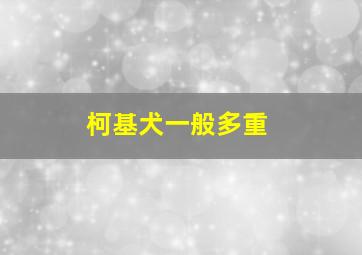 柯基犬一般多重